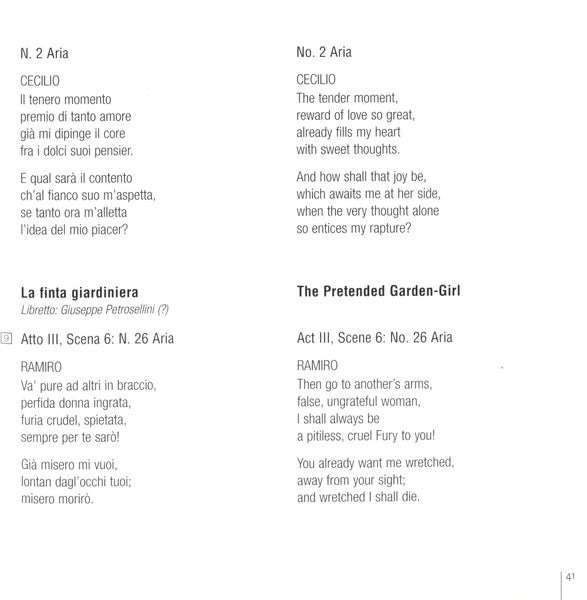 N. 2 Aria

CECILIO
Il tenero momento
premio di tanto amore
già mi dipinge il core
fra i dolci suoi pensier.

E qual sarà il contento
ch'al fianco suo m'aspetta,
se tanto ora m'alletta
l'idea del mio piacer?

La finta giardiniera
Libretto: Giuseppe Petrosellini (?)

9 Atto III, Scena 6: N. 26 Aria

RAMIRO
Va' pure ad altri in braccio,
perfida donna ingrata,
furia crudel, spietata,
sempre per te sarò!

Già misero mi vuoi,
lontan dagl'occhi tuoi;
misero morirò.

No. 2 Aria

CECILIO
The tender moment,
reward of love so great,
already fills my heart
with sweet thoughts.

And how shall that joy be,
which awaits me at her side,
when the very thought alone
so entices my rapture?

The Pretended Garden-Girl

Act III, Scene 6: No. 26 Aria

RAMIRO
Then go to another's arms,
false, ungrateful woman,
I shall always be
a pitiless, cruel Fury to you!

You already want me wretched,
away from your sight;
and wretched I shall die.

41